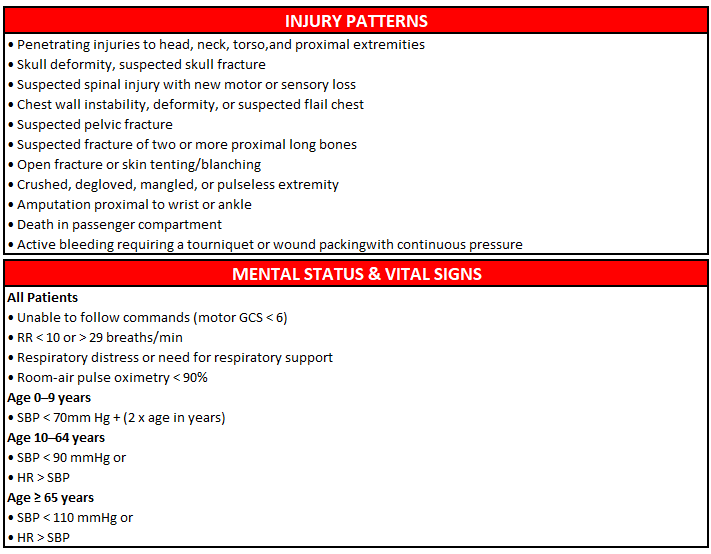 INJURY PATTERNS

• Penetrating injuries to head, neck, torso,and proximal extremities
• Skull deformity, suspected skull fracture
• Suspected spinal injury with new motor or sensory loss
• Chest wall instability, deformity, or suspected flail chest
• Suspected pelvic fracture
• Suspected fracture of two or more proximal long bones
• Open fracture or skin tenting/blanching
• Crushed, degloved, mangled, or pulseless extremity
• Amputation proximal to wrist or ankle
• Death in passenger compartment
• Active bleeding requiring a tourniquet or wound packingwith continuous pressure

MENTAL STATUS & VITAL SIGNS

All Patients
• Unable to follow commands (motor GCS < 6)
• RR < 10 or > 29 breaths/min
• Respiratory distress or need for respiratory support
• Room-air pulse oximetry < 90%
Age 0–9 years
• SBP < 70mm Hg + (2 x age in years)
Age 10–64 years
• SBP < 90 mmHg or
• HR > SBP
Age ≥ 65 years
• SBP < 110 mmHg or
• HR > SBP